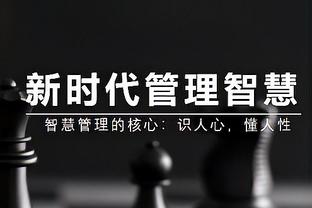 新时代管理智慧

智慧管理的核心：识人心，懂人性